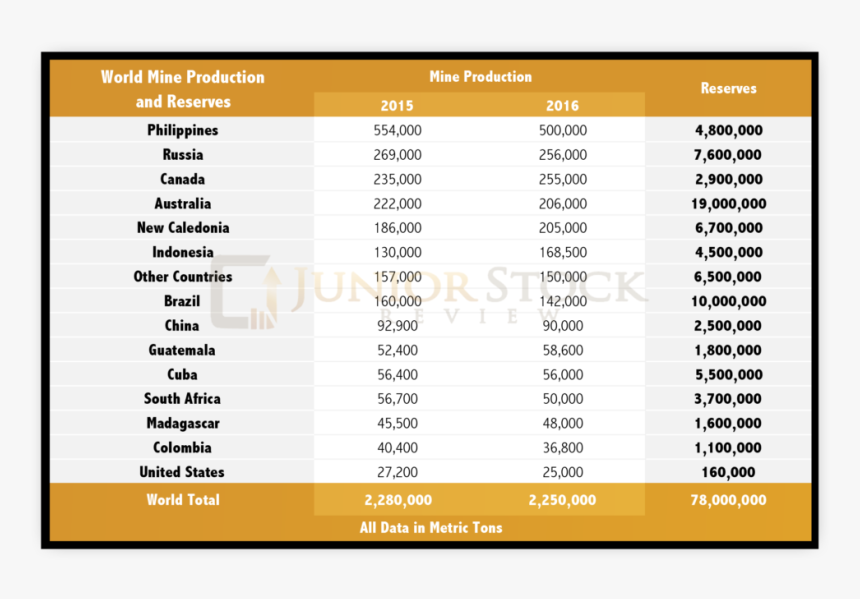 | World Mine Production and Reserves | Mine Production 2015 | Mine Production 2016 | Reserves |
|---|---|---|---|
| Philippines | 554,000 | 500,000 | 4,800,000 |
| Russia | 269,000 | 256,000 | 7,600,000 |
| Canada | 235,000 | 255,000 | 2,900,000 |
| Australia | 222,000 | 206,000 | 19,000,000 |
| New Caledonia | 186,000 | 205,000 | 6,700,000 |
| Indonesia | 130,000 | 168,500 | 4,500,000 |
| Other Countries | 157,000 | 150,000 | 6,500,000 |
| Brazil | 160,000 | 142,000 | 10,000,000 |
| China | 92,900 | 90,000 | 2,500,000 |
| Guatemala | 52,400 | 58,600 | 1,800,000 |
| Cuba | 56,400 | 56,000 | 5,500,000 |
| South Africa | 56,700 | 50,000 | 3,700,000 |
| Madagascar | 45,500 | 48,000 | 1,600,000 |
| Colombia | 40,400 | 36,800 | 1,100,000 |
| United States | 27,200 | 25,000 | 160,000 |
| World Total | 2,280,000 | 2,250,000 | 78,000,000 |

All Data in Metric Tons

JUNIOR STOCK REVIEW